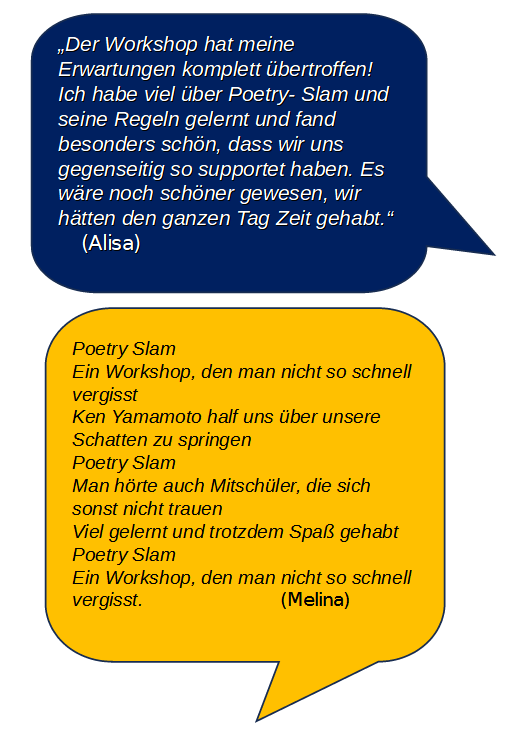 „Der Workshop hat meine Erwartungen komplett übertroffen! Ich habe viel über Poetry- Slam und seine Regeln gelernt und fand besonders schön, dass wir uns gegenseitig so supportet haben. Es wäre noch schöner gewesen, wir hätten den ganzen Tag Zeit gehabt.“ (Alisa)

Poetry Slam
Ein Workshop, den man nicht so schnell vergisst
Ken Yamamoto half uns über unsere Schatten zu springen
Poetry Slam
Man hörte auch Mitschüler, die sich sonst nicht trauen
Viel gelernt und trotzdem Spaß gehabt
Poetry Slam
Ein Workshop, den man nicht so schnell vergisst. (Melina)